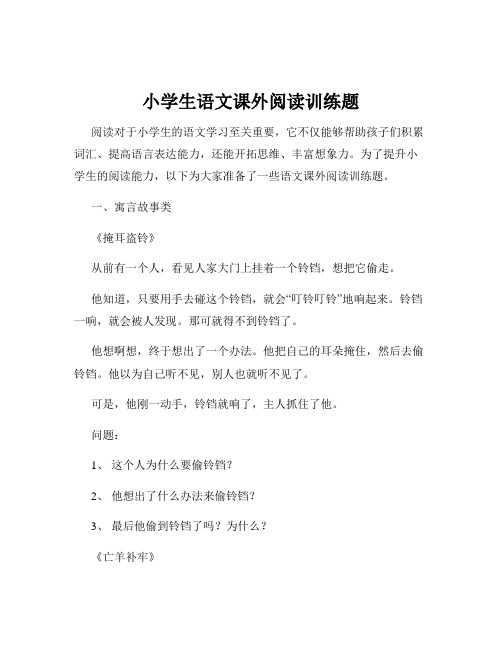 小学生语文课外阅读训练题

阅读对于小学生的语文学习至关重要，它不仅能够帮助孩子们积累词汇、提高语言表达能力，还能开拓思维、丰富想象力。为了提升小学生的阅读能力，以下为大家准备了一些语文课外阅读训练题。

一、寓言故事类

《掩耳盗铃》

从前有一个人，看见人家大门上挂着一个铃铛，想把它偷走。

他知道，只要用手去碰这个铃铛，就会“叮铃叮铃”地响起来。铃铛一响，就会被人发现。那可就得不到铃铛了。

他想啊想，终于想出了一个办法。他把自己的耳朵掩住，然后去偷铃铛。他以为自己听不见，别人也就听不见了。

可是，他刚一动手，铃铛就响了，主人抓住了他。

问题：

1、 这个人为什么要偷铃铛？

2、 他想出了什么办法来偷铃铛？

3、 最后他偷到铃铛了吗？为什么？

《亡羊补牢》